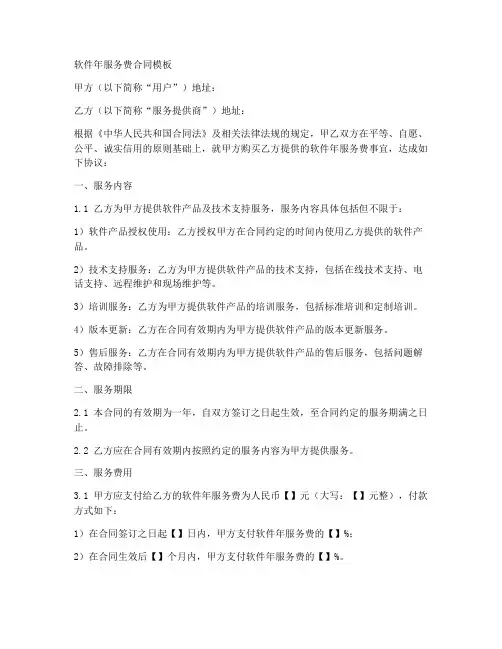 软件年服务费合同模板

甲方（以下简称“用户”）地址：

乙方（以下简称“服务提供商”）地址：

根据《中华人民共和国合同法》及相关法律法规的规定，甲乙双方在平等、自愿、公平、诚实信用的原则基础上，就甲方购买乙方提供的软件年服务费事宜，达成如下协议：

一、服务内容

1.1 乙方为甲方提供软件产品及技术支持服务，服务内容具体包括但不限于：

1）软件产品授权使用：乙方授权甲方在合同约定的时间内使用乙方提供的软件产品。

2）技术支持服务：乙方为甲方提供软件产品的技术支持，包括在线技术支持、电话支持、远程维护和现场维护等。

3）培训服务：乙方为甲方提供软件产品的培训服务，包括标准培训和定制培训。

4）版本更新：乙方在合同有效期内为甲方提供软件产品的版本更新服务。

5）售后服务：乙方在合同有效期内为甲方提供软件产品的售后服务，包括问题解答、故障排除等。

二、服务期限

2.1 本合同的有效期为一年，自双方签订之日起生效，至合同约定的服务期满之日止。

2.2 乙方应在合同有效期内按照约定的服务内容为甲方提供服务。

三、服务费用

3.1 甲方应支付给乙方的软件年服务费为人民币【】元（大写：【】元整），付款方式如下：

1）在合同签订之日起【】日内，甲方支付软件年服务费的【】%；

2）在合同生效后【】个月内，甲方支付软件年服务费的【】%。